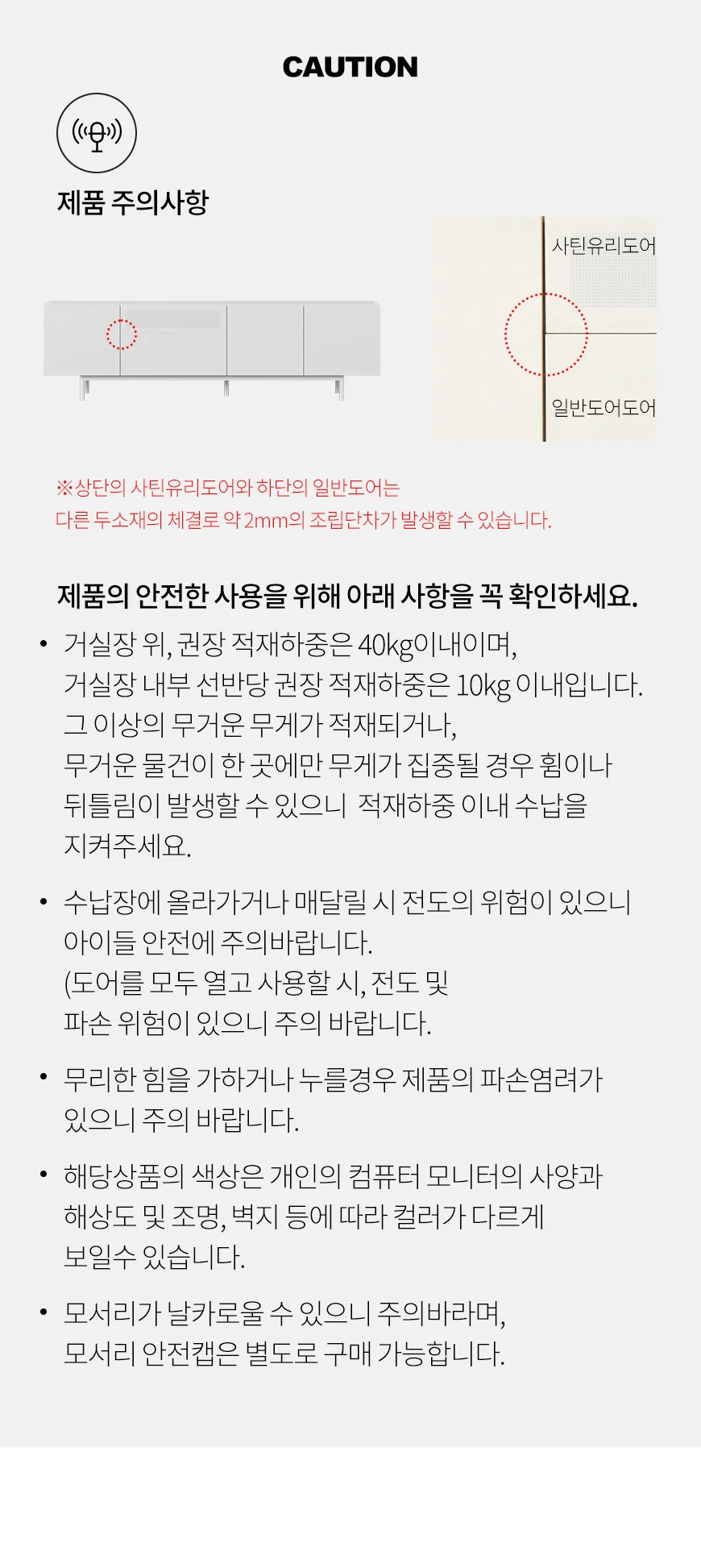 CAUTION

제품 주의사항

사틴유리도어

일반도어도어

※상단의 사틴유리도어와 하단의 일반도어는
다른 두소재의 체결로 약 2mm의 조립단차가 발생할 수 있습니다.

제품의 안전한 사용을 위해 아래 사항을 꼭 확인하세요.

• 거실장 위, 권장 적재하중은 40kg이내이며,
거실장 내부 선반당 권장 적재하중은 10kg 이내입니다.
그 이상의 무거운 무게가 적재되거나,
무거운 물건이 한 곳에만 무게가 집중될 경우 휨이나
뒤틀림이 발생할 수 있으니 적재하중 이내 수납을
지켜주세요.

• 수납장에 올라가거나 매달릴 시 전도의 위험이 있으니
아이들 안전에 주의바랍니다.
(도어를 모두 열고 사용할 시, 전도 및
파손 위험이 있으니 주의 바랍니다.

• 무리한 힘을 가하거나 누를경우 제품의 파손염려가
있으니 주의 바랍니다.

• 해당상품의 색상은 개인의 컴퓨터 모니터의 사양과
해상도 및 조명, 벽지 등에 따라 컬러가 다르게
보일수 있습니다.

• 모서리가 날카로울 수 있으니 주의바라며,
모서리 안전캡은 별도로 구매 가능합니다.